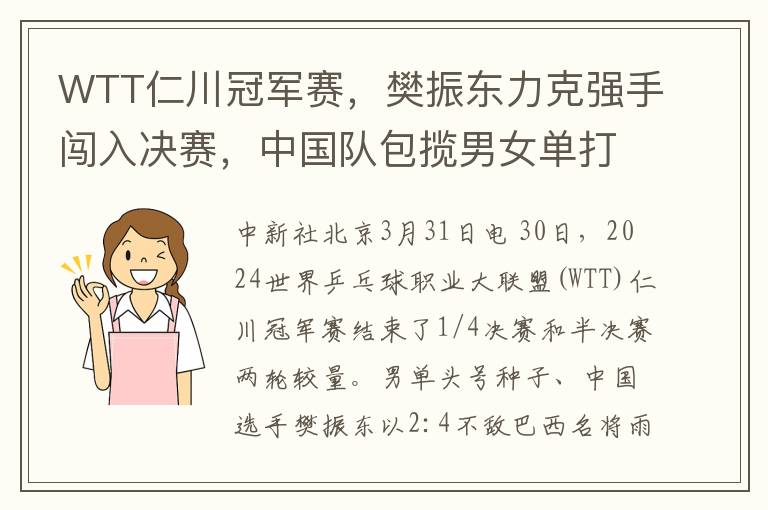 WTT仁川冠军赛，樊振东力克强手闯入决赛，中国队包揽男女单打

中新社北京3月31日电 30日，2024世界乒乓球职业大联盟(WTT)仁川冠军赛结束了1/4决赛和半决赛两轮较量。男单头号种子、中国选手樊振东以2:4不敌巴西名将雨